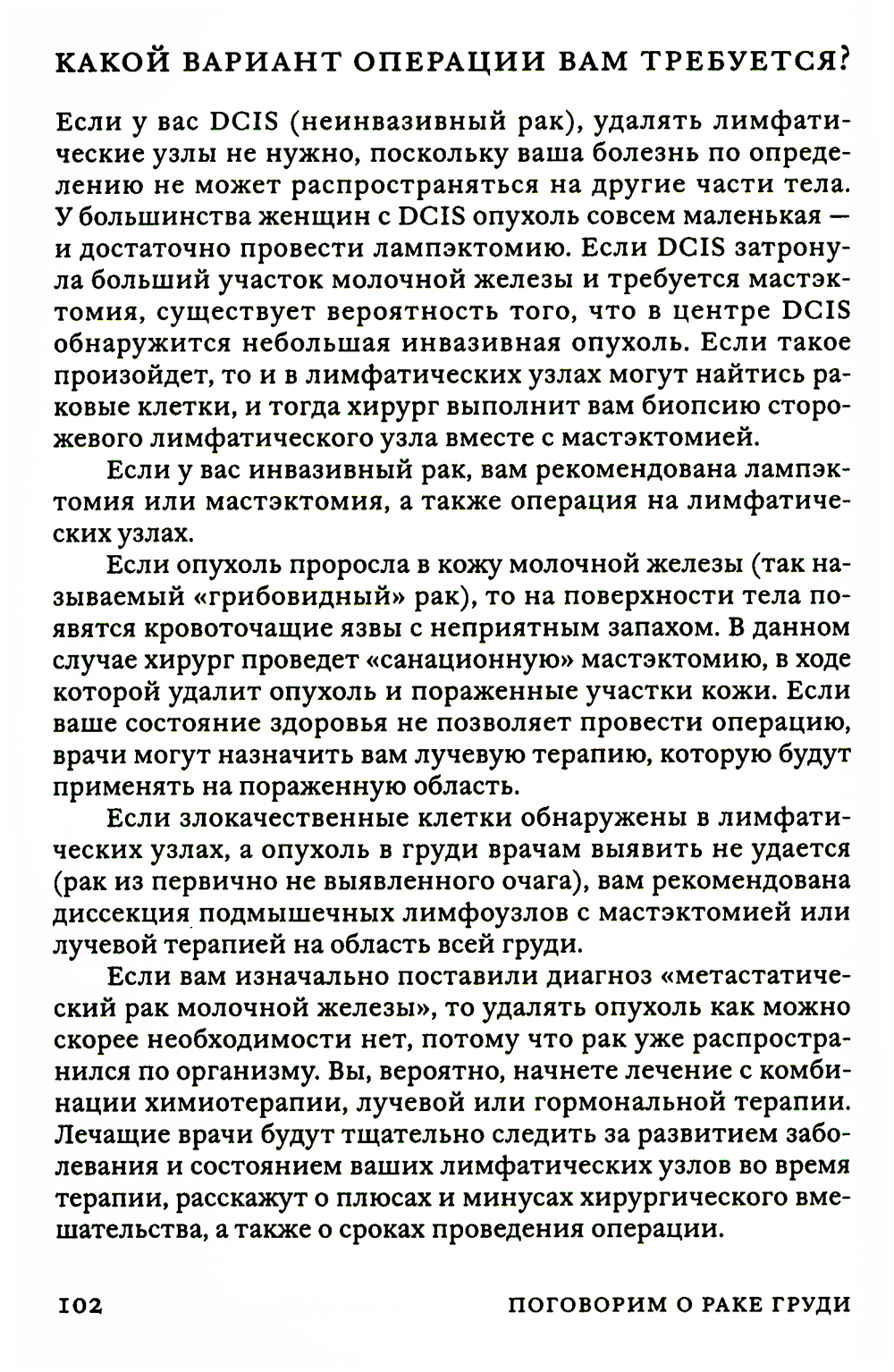 КАКОЙ ВАРИАНТ ОПЕРАЦИИ ВАМ ТРЕБУЕТСЯ?

Если у вас DCIS (неинвазивный рак), удалять лимфатические узлы не нужно, поскольку ваша болезнь по определению не может распространяться на другие части тела. У большинства женщин с DCIS опухоль совсем маленькая — и достаточно провести лампэктомию. Если DCIS затронула больший участок молочной железы и требуется мастэктомия, существует вероятность того, что в центре DCIS обнаружится небольшая инвазивная опухоль. Если такое произойдет, то и в лимфатических узлах могут найтись раковые клетки, и тогда хирург выполнит вам биопсию сторожевого лимфатического узла вместе с мастэктомией.

Если у вас инвазивный рак, вам рекомендована лампэктомия или мастэктомия, а также операция на лимфатических узлах.

Если опухоль проросла в кожу молочной железы (так называемый «грибовидный» рак), то на поверхности тела появятся кровоточащие язвы с неприятным запахом. В данном случае хирург проведет «санационную» мастэктомию, в ходе которой удалит опухоль и пораженные участки кожи. Если ваше состояние здоровья не позволяет провести операцию, врачи могут назначить вам лучевую терапию, которую будут применять на пораженную область.

Если злокачественные клетки обнаружены в лимфатических узлах, а опухоль в груди врачам выявить не удается (рак из первично не выявленного очага), вам рекомендована диссекция подмышечных лимфоузлов с мастэктомией или лучевой терапией на область всей груди.

Если вам изначально поставили диагноз «метастатический рак молочной железы», то удалять опухоль как можно скорее необходимости нет, потому что рак уже распространился по организму. Вы, вероятно, начнете лечение с комбинации химиотерапии, лучевой или гормональной терапии. Лечащие врачи будут тщательно следить за развитием заболевания и состоянием ваших лимфатических узлов во время терапии, расскажут о плюсах и минусах хирургического вмешательства, а также о сроках проведения операции.

102 ПОГОВОРИМ О РАКЕ ГРУДИ